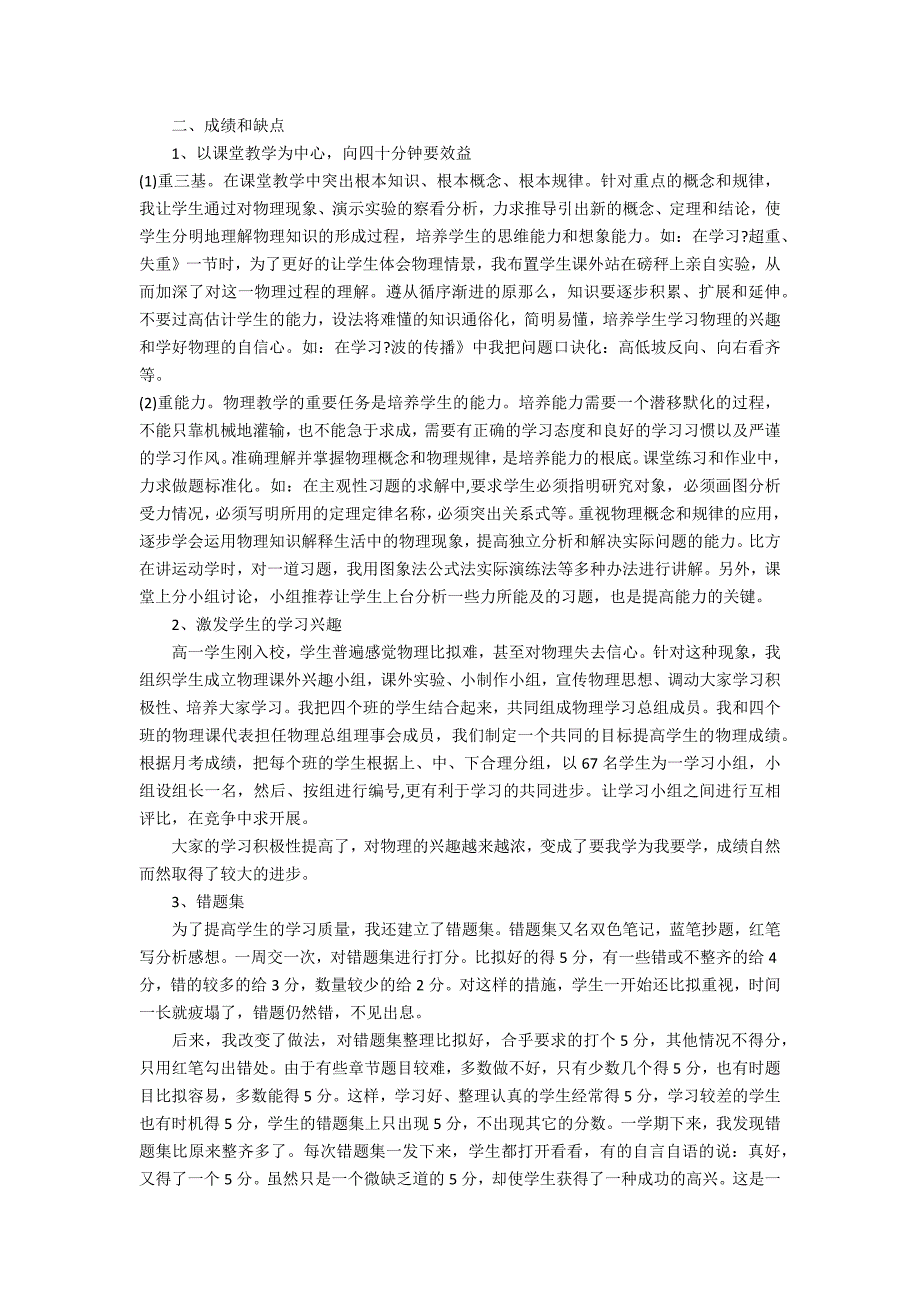 二、成绩和缺点

1、以课堂教学为中心，向四十分钟要效益

(1)重三基。在课堂教学中突出根本知识、根本概念、根本规律。针对重点的概念和规律，我让学生通过对物理现象、演示实验的察看分析，力求推导引出新的概念、定理和结论，使学生分明地理解物理知识的形成过程，培养学生的思维能力和想象能力。如：在学习?超重、失重》一节时，为了更好的让学生体会物理情景，我布置学生课外站在磅秤上亲自实验，从而加深了对这一物理过程的理解。遵从循序渐进的原那么，知识要逐步积累、扩展和延伸。不要过高估计学生的能力，设法将难懂的知识通俗化，简明易懂，培养学生学习物理的兴趣和学好物理的自信心。如：在学习?波的传播》中我把问题口诀化：高低坡反向、向右看齐等。

(2)重能力。物理教学的重要任务是培养学生的能力。培养能力需要一个潜移默化的过程，不能只靠机械地灌输，也不能急于求成，需要有正确的学习态度和良好的学习习惯以及严谨的学习作风。准确理解并掌握物理概念和物理规律，是培养能力的根底。课堂练习和作业中，力求做题标准化。如：在主观性习题的求解中,要求学生必须指明研究对象，必须画图分析受力情况，必须写明所用的定理定律名称，必须突出关系式等。重视物理概念和规律的应用，逐步学会运用物理知识解释生活中的物理现象，提高独立分析和解决实际问题的能力。比方在讲运动学时，对一道习题，我用图象法公式法实际演练法等多种办法进行讲解。另外，课堂上分小组讨论，小组推荐让学生上台分析一些力所能及的习题，也是提高能力的关键。

2、激发学生的学习兴趣

高一学生刚入校，学生普遍感觉物理比拟难，甚至对物理失去信心。针对这种现象，我组织学生成立物理课外兴趣小组，课外实验、小制作小组，宣传物理思想、调动大家学习积极性、培养大家学习。我把四个班的学生结合起来，共同组成物理学习总组成员。我和四个班的物理课代表担任物理总组理事会成员，我们制定一个共同的目标提高学生的物理成绩。根据月考成绩，把每个班的学生根据上、中、下合理分组，以 67 名学生为一学习小组，小组设组长一名，然后、按组进行编号,更有利于学习的共同进步。让学习小组之间进行互相评比，在竞争中求开展。

大家的学习积极性提高了，对物理的兴趣越来越浓，变成了要我学为我要学，成绩自然而然取得了较大的进步。

3、错题集

为了提高学生的学习质量，我还建立了错题集。错题集又名双色笔记，蓝笔抄题，红笔写分析感想。一周交一次，对错题集进行打分。比拟好的得 5 分，有一些错或不整齐的给 4 分，错的较多的给 3 分，数量较少的给 2 分。对这样的措施，学生一开始还比拟重视，时间一长就疲塌了，错题仍然错，不见出息。

后来，我改变了做法，对错题集整理比拟好，合乎要求的打个 5 分，其他情况不得分，只用红笔勾出错处。由于有些章节题目较难，多数做不好，只有少数几个得 5 分，也有时题目比拟容易，多数能得 5 分。这样，学习好、整理认真的学生经常得 5 分，学习较差的学生也有时机得 5 分，学生的错题集上只出现 5 分，不出现其它的分数。一学期下来，我发现错题集比原来整齐多了。每次错题集一发下来，学生都打开看看，有的自言自语的说：真好，又得了一个 5 分。虽然只是一个微缺乏道的 5 分，却使学生获得了一种成功的高兴。这是一